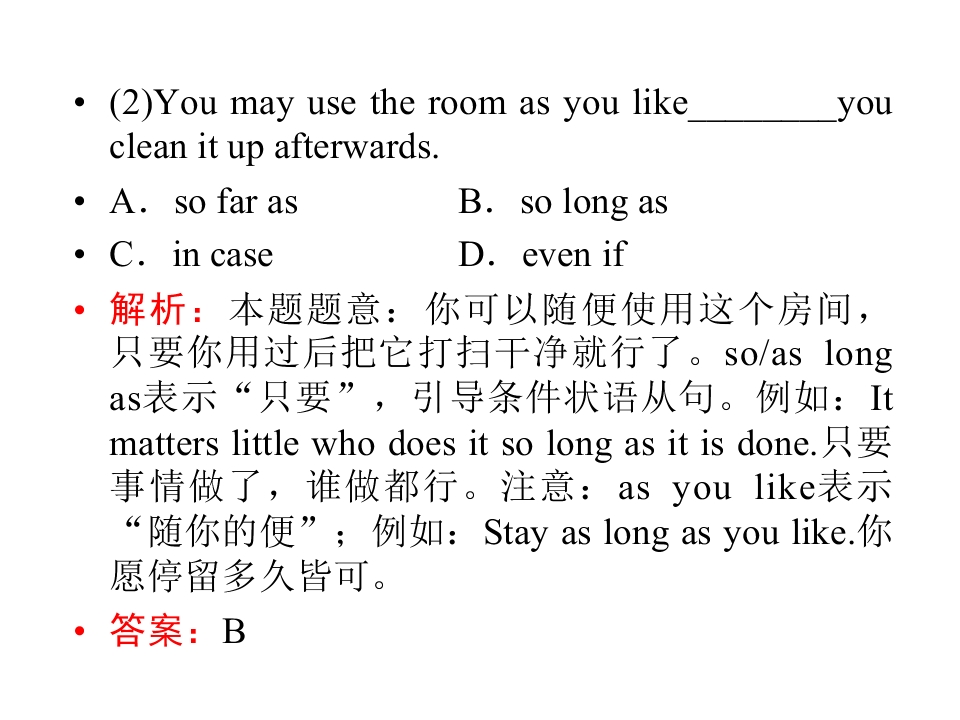 • (2)You may use the room as you like________you clean it up afterwards.

• A．so far as B．so long as

• C．in case D．even if

• 解析：本题题意：你可以随便使用这个房间，只要你用过后把它打扫干净就行了。so/as long as表示“只要”，引导条件状语从句。例如：It matters little who does it so long as it is done.只要事情做了，谁做都行。注意：as you like表示“随你的便”；例如：Stay as long as you like.你愿停留多久皆可。

• 答案：B